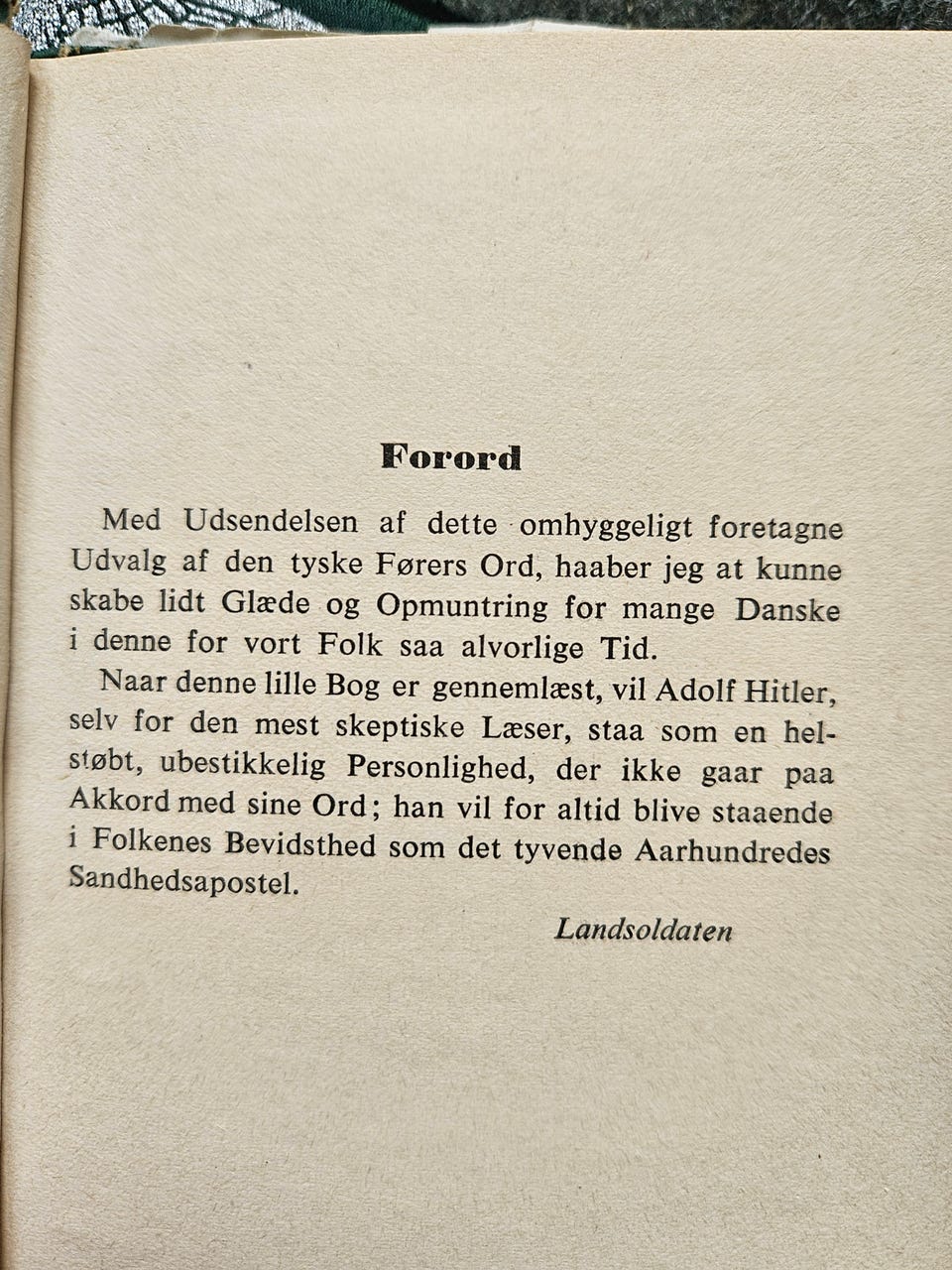 Forord

Med Udsendelsen af dette omhyggeligt foretagne Udvalg af den tyske Førers Ord, haaber jeg at kunne skabe lidt Glæde og Opmuntring for mange Danske i denne for vort Folk saa alvorlige Tid.

Naar denne lille Bog er gennemlæst, vil Adolf Hitler, selv for den mest skeptiske Læser, staa som en helstøbt, ubestikkelig Personlighed, der ikke gaar paa Akkord med sine Ord; han vil for altid blive staaende i Folkenes Bevidsthed som det tyvende Aarhundredes Sandhedsapostel.

Landsoldaten